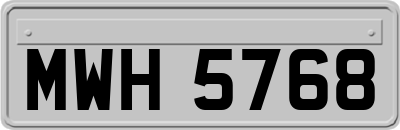 MWH 5768